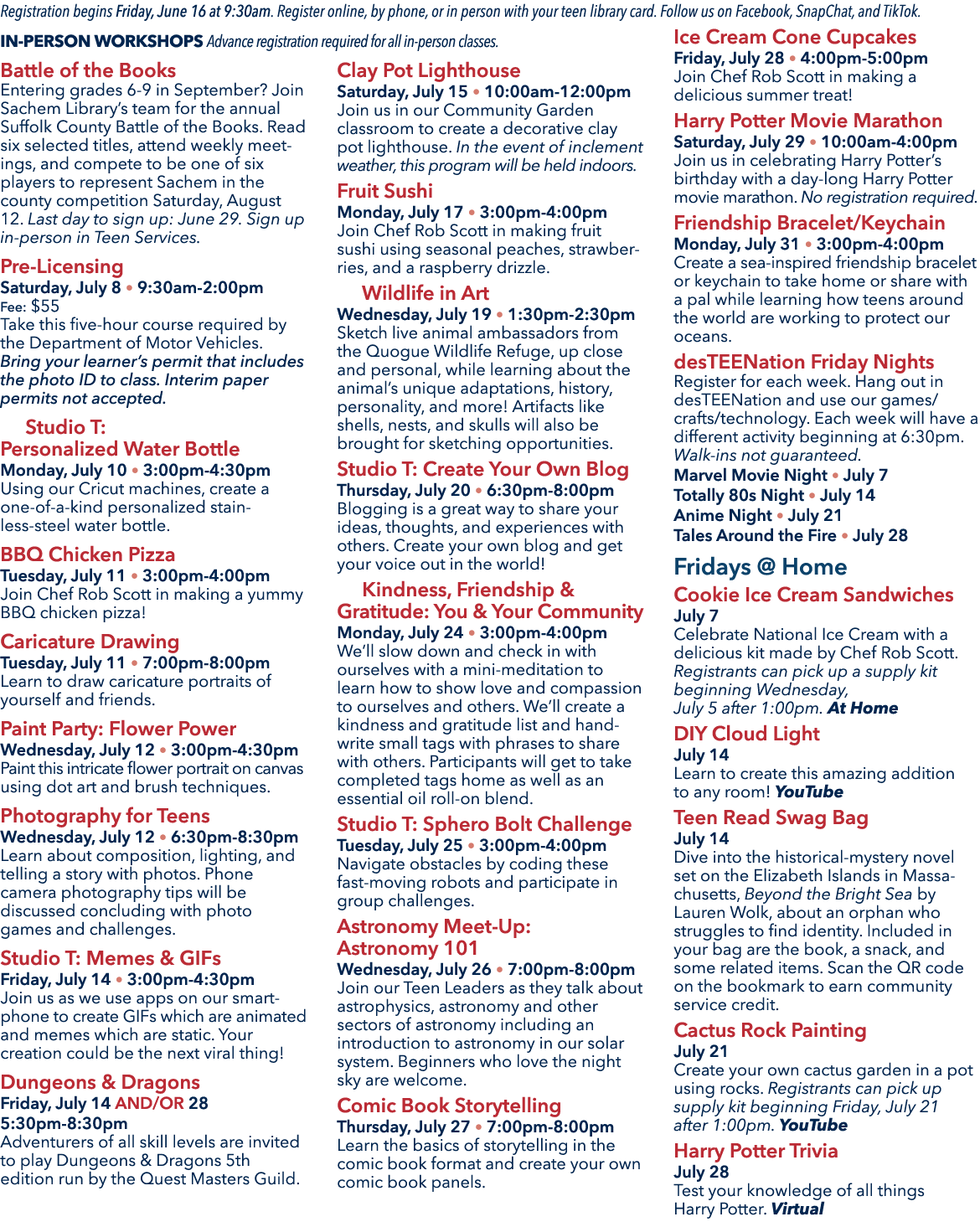 Registration begins Friday, June 16 at 9:30am. Register online, by phone, or in person with your teen library card. Follow us on Facebook, SnapChat, and TikTok.

IN-PERSON WORKSHOPS Advance registration required for all in-person classes.

Battle of the Books
Entering grades 6-9 in September? Join Sachem Library's team for the annual Suffolk County Battle of the Books. Read six selected titles, attend weekly meetings, and compete to be one of six players to represent Sachem in the county competition Saturday, August 12. Last day to sign up: June 29. Sign up in-person in Teen Services.

Pre-Licensing
Saturday, July 8 • 9:30am-2:00pm
Fee: $55
Take this five-hour course required by the Department of Motor Vehicles. Bring your learner's permit that includes the photo ID to class. Interim paper permits not accepted.

Studio T: Personalized Water Bottle
Monday, July 10 • 3:00pm-4:30pm
Using our Cricut machines, create a one-of-a-kind personalized stainless-steel water bottle.

BBQ Chicken Pizza
Tuesday, July 11 • 3:00pm-4:00pm
Join Chef Rob Scott in making a yummy BBQ chicken pizza!

Caricature Drawing
Tuesday, July 11 • 7:00pm-8:00pm
Learn to draw caricature portraits of yourself and friends.

Paint Party: Flower Power
Wednesday, July 12 • 3:00pm-4:30pm
Paint this intricate flower portrait on canvas using dot art and brush techniques.

Photography for Teens
Wednesday, July 12 • 6:30pm-8:30pm
Learn about composition, lighting, and telling a story with photos. Phone camera photography tips will be discussed concluding with photo games and challenges.

Studio T: Memes & GIFs
Friday, July 14 • 3:00pm-4:30pm
Join us as we use apps on our smartphone to create GIFs which are animated and memes which are static. Your creation could be the next viral thing!

Dungeons & Dragons
Friday, July 14 AND/OR 28
5:30pm-8:30pm
Adventurers of all skill levels are invited to play Dungeons & Dragons 5th edition run by the Quest Masters Guild.

Clay Pot Lighthouse
Saturday, July 15 • 10:00am-12:00pm
Join us in our Community Garden classroom to create a decorative clay pot lighthouse. In the event of inclement weather, this program will be held indoors.

Fruit Sushi
Monday, July 17 • 3:00pm-4:00pm
Join Chef Rob Scott in making fruit sushi using seasonal peaches, strawberries, and a raspberry drizzle.

Wildlife in Art
Wednesday, July 19 • 1:30pm-2:30pm
Sketch live animal ambassadors from the Quogue Wildlife Refuge, up close and personal, while learning about the animal's unique adaptations, history, personality, and more! Artifacts like shells, nests, and skulls will also be brought for sketching opportunities.

Studio T: Create Your Own Blog
Thursday, July 20 • 6:30pm-8:00pm
Blogging is a great way to share your ideas, thoughts, and experiences with others. Create your own blog and get your voice out in the world!

Kindness, Friendship & Gratitude: You & Your Community
Monday, July 24 • 3:00pm-4:00pm
We'll slow down and check in with ourselves with a mini-meditation to learn how to show love and compassion to ourselves and others. We'll create a kindness and gratitude list and handwrite small tags with phrases to share with others. Participants will get to take completed tags home as well as an essential oil roll-on blend.

Studio T: Sphero Bolt Challenge
Tuesday, July 25 • 3:00pm-4:00pm
Navigate obstacles by coding these fast-moving robots and participate in group challenges.

Astronomy Meet-Up: Astronomy 101
Wednesday, July 26 • 7:00pm-8:00pm
Join our Teen Leaders as they talk about astrophysics, astronomy and other sectors of astronomy including an introduction to astronomy in our solar system. Beginners who love the night sky are welcome.

Comic Book Storytelling
Thursday, July 27 • 7:00pm-8:00pm
Learn the basics of storytelling in the comic book format and create your own comic book panels.

Ice Cream Cone Cupcakes
Friday, July 28 • 4:00pm-5:00pm
Join Chef Rob Scott in making a delicious summer treat!

Harry Potter Movie Marathon
Saturday, July 29 • 10:00am-4:00pm
Join us in celebrating Harry Potter's birthday with a day-long Harry Potter movie marathon. No registration required.

Friendship Bracelet/Keychain
Monday, July 31 • 3:00pm-4:00pm
Create a sea-inspired friendship bracelet or keychain to take home or share with a pal while learning how teens around the world are working to protect our oceans.

desTEENation Friday Nights
Register for each week. Hang out in desTEENation and use our games/crafts/technology. Each week will have a different activity beginning at 6:30pm. Walk-ins not guaranteed.
Marvel Movie Night • July 7
Totally 80s Night • July 14
Anime Night • July 21
Tales Around the Fire • July 28

Fridays @ Home

Cookie Ice Cream Sandwiches
July 7
Celebrate National Ice Cream with a delicious kit made by Chef Rob Scott. Registrants can pick up a supply kit beginning Wednesday, July 5 after 1:00pm. At Home

DIY Cloud Light
July 14
Learn to create this amazing addition to any room! YouTube

Teen Read Swag Bag
July 14
Dive into the historical-mystery novel set on the Elizabeth Islands in Massachusetts, Beyond the Bright Sea by Lauren Wolk, about an orphan who struggles to find identity. Included in your bag are the book, a snack, and some related items. Scan the QR code on the bookmark to earn community service credit.

Cactus Rock Painting
July 21
Create your own cactus garden in a pot using rocks. Registrants can pick up supply kit beginning Friday, July 21 after 1:00pm. YouTube

Harry Potter Trivia
July 28
Test your knowledge of all things Harry Potter. Virtual